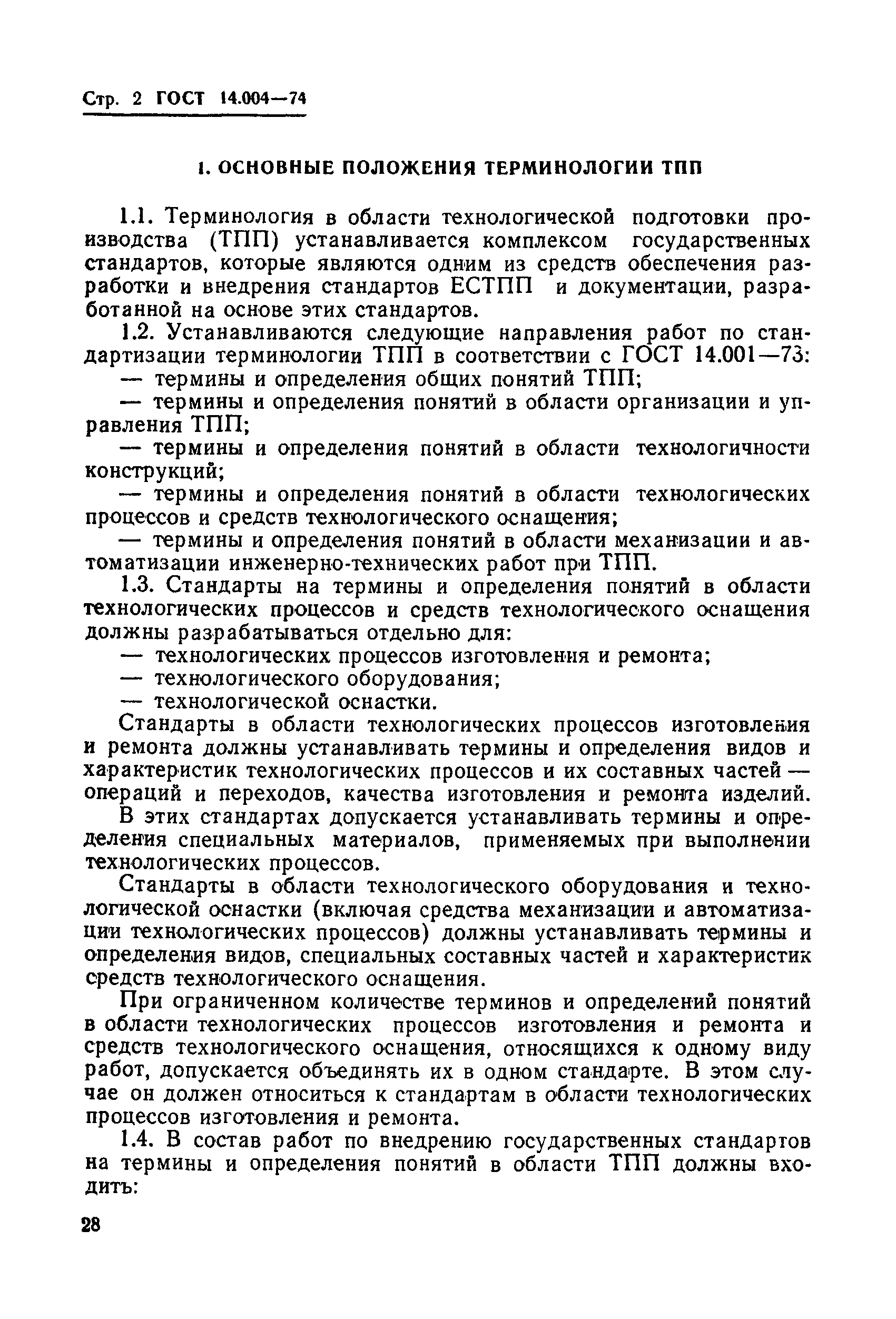 Стр. 2 ГОСТ 14.004—74

1. ОСНОВНЫЕ ПОЛОЖЕНИЯ ТЕРМИНОЛОГИИ ТПП

1.1. Терминология в области технологической подготовки производства (ТПП) устанавливается комплексом государственных стандартов, которые являются одним из средств обеспечения разработки и внедрения стандартов ЕСТПП и документации, разработанной на основе этих стандартов.

1.2. Устанавливаются следующие направления работ по стандартизации терминологии ТПП в соответствии с ГОСТ 14.001—73:
— термины и определения общих понятий ТПП;
— термины и определения понятий в области организации и управления ТПП;
— термины и определения понятий в области технологичности конструкций;
— термины и определения понятий в области технологических процессов и средств технологического оснащения;
— термины и определения понятий в области механизации и автоматизации инженерно-технических работ при ТПП.

1.3. Стандарты на термины и определения понятий в области технологических процессов и средств технологического оснащения должны разрабатываться отдельно для:
— технологических процессов изготовления и ремонта;
— технологического оборудования;
— технологической оснастки.

Стандарты в области технологических процессов изготовления и ремонта должны устанавливать термины и определения видов и характеристик технологических процессов и их составных частей — операций и переходов, качества изготовления и ремонта изделий.

В этих стандартах допускается устанавливать термины и определения специальных материалов, применяемых при выполнении технологических процессов.

Стандарты в области технологического оборудования и технологической оснастки (включая средства механизации и автоматизации технологических процессов) должны устанавливать термины и определения видов, специальных составных частей и характеристик средств технологического оснащения.

При ограниченном количестве терминов и определений понятий в области технологических процессов изготовления и ремонта и средств технологического оснащения, относящихся к одному виду работ, допускается объединять их в одном стандарте. В этом случае он должен относиться к стандартам в области технологических процессов изготовления и ремонта.

1.4. В состав работ по внедрению государственных стандартов на термины и определения понятий в области ТПП должны входить:

28